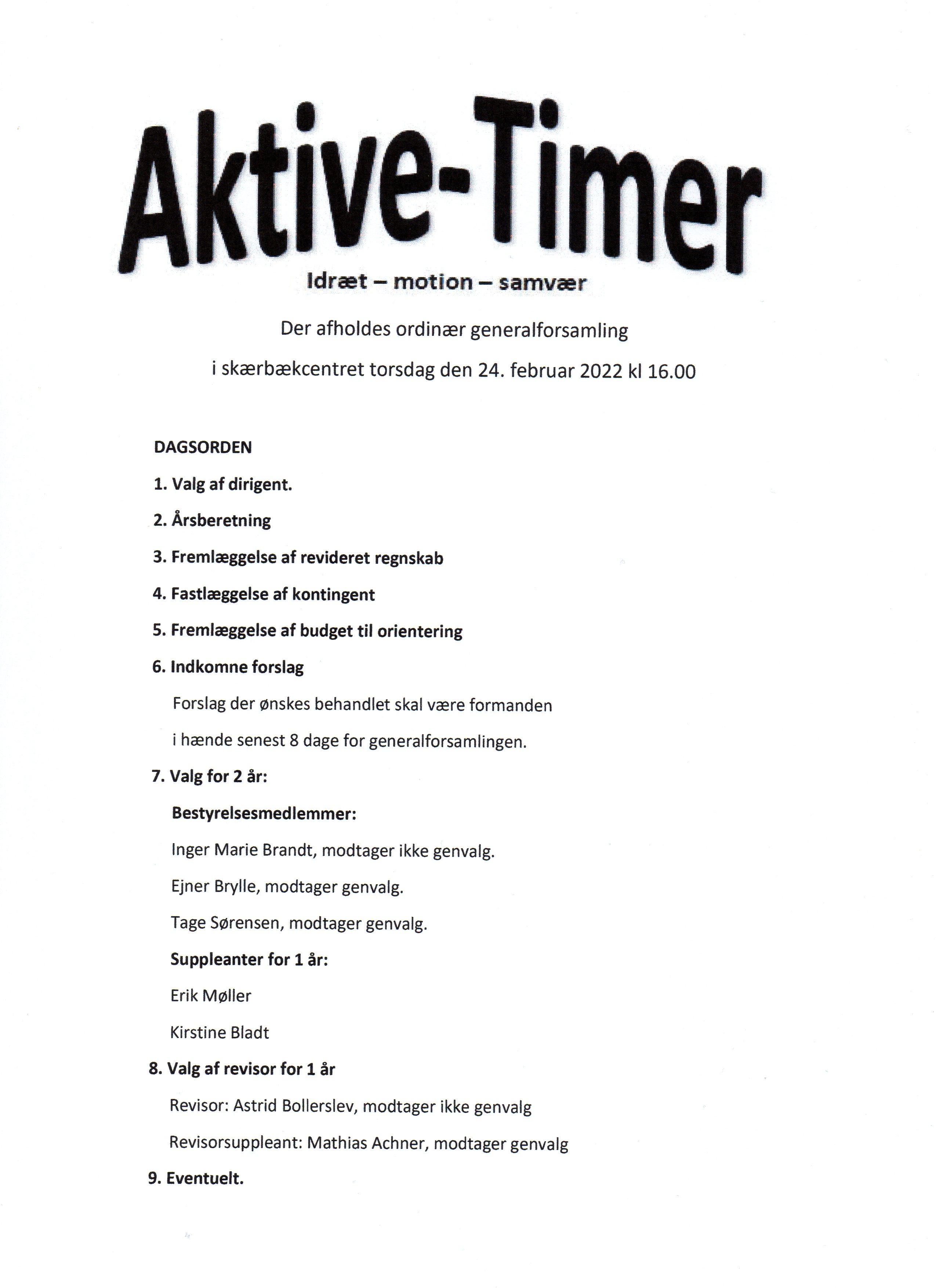 Aktive-Timer

Idræt – motion – samvær

Der afholdes ordinær generalforsamling

i skærbækcentret torsdag den 24. februar 2022 kl 16.00

DAGSORDEN

1. Valg af dirigent.

2. Årsberetning

3. Fremlæggelse af revideret regnskab

4. Fastlæggelse af kontingent

5. Fremlæggelse af budget til orientering

6. Indkomne forslag

Forslag der ønskes behandlet skal være formanden

i hænde senest 8 dage for generalforsamlingen.

7. Valg for 2 år:

Bestyrelsesmedlemmer:

Inger Marie Brandt, modtager ikke genvalg.

Ejner Brylle, modtager genvalg.

Tage Sørensen, modtager genvalg.

Suppleanter for 1 år:

Erik Møller

Kirstine Bladt

8. Valg af revisor for 1 år

Revisor: Astrid Bollerslev, modtager ikke genvalg

Revisorsuppleant: Mathias Achner, modtager genvalg

9. Eventuelt.